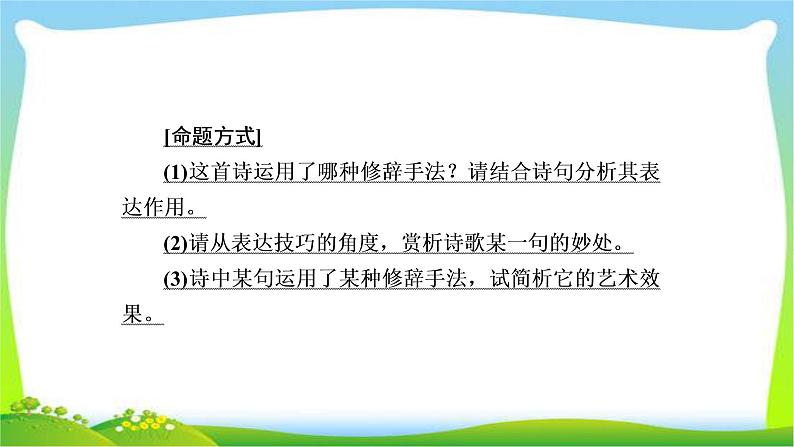 [命题方式]

(1)这首诗运用了哪种修辞手法？请结合诗句分析其表达作用。

(2)请从表达技巧的角度，赏析诗歌某一句的妙处。

(3)诗中某句运用了某种修辞手法，试简析它的艺术效果。